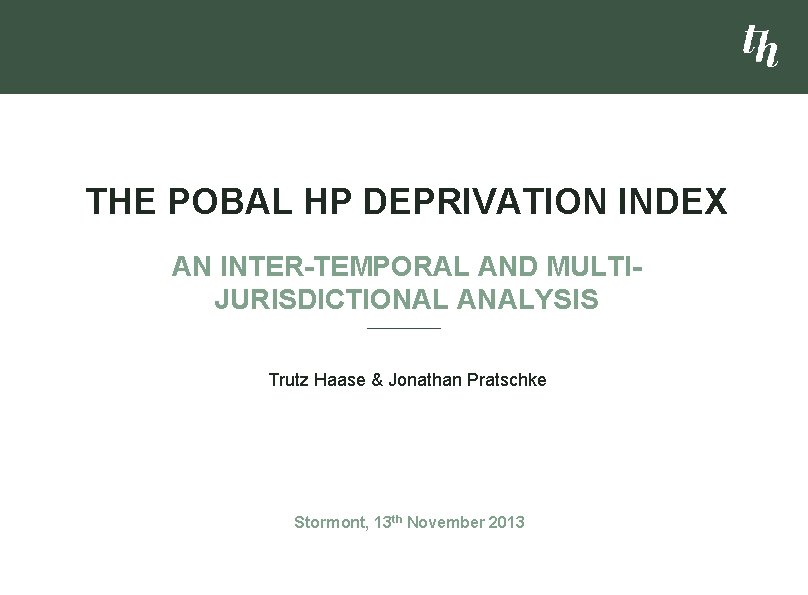 th

THE POBAL HP DEPRIVATION INDEX

AN INTER-TEMPORAL AND MULTI-JURISDICTIONAL ANALYSIS

Trutz Haase & Jonathan Pratschke

Stormont, 13th November 2013